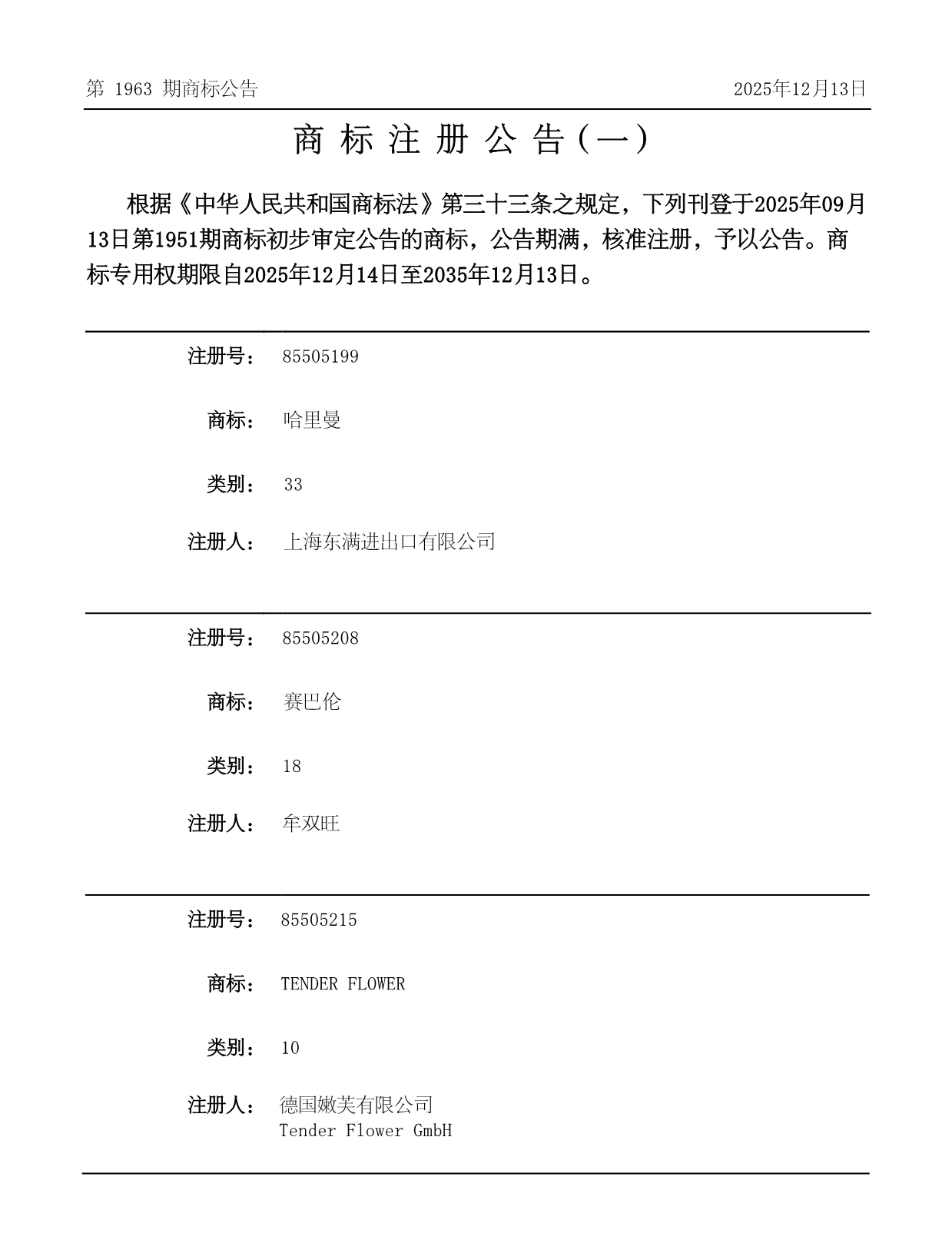 第 1963 期商标公告　　2025年12月13日

商 标 注 册 公 告（一）

根据《中华人民共和国商标法》第三十三条之规定，下列刊登于2025年09月13日第1951期商标初步审定公告的商标，公告期满，核准注册，予以公告。商标专用权期限自2025年12月14日至2035年12月13日。

注册号： 85505199

商标： 哈里曼

类别： 33

注册人： 上海东满进出口有限公司

注册号： 85505208

商标： 赛巴伦

类别： 18

注册人： 牟双旺

注册号： 85505215

商标： TENDER FLOWER

类别： 10

注册人： 德国嫩芙有限公司
Tender Flower GmbH